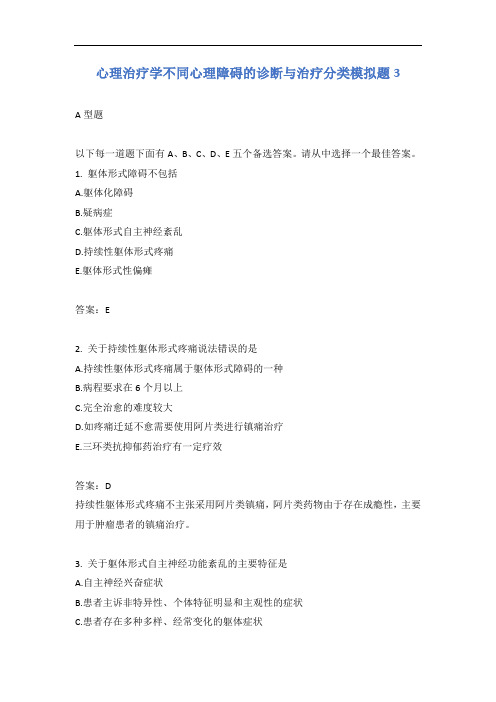 心理治疗学不同心理障碍的诊断与治疗分类模拟题 3

A 型题

以下每一道题下面有 A、B、C、D、E 五个备选答案。请从中选择一个最佳答案。

1. 躯体形式障碍不包括

A.躯体化障碍

B.疑病症

C.躯体形式自主神经紊乱

D.持续性躯体形式疼痛

E.躯体形式性偏瘫

答案：E

2. 关于持续性躯体形式疼痛说法错误的是

A.持续性躯体形式疼痛属于躯体形式障碍的一种

B.病程要求在 6 个月以上

C.完全治愈的难度较大

D.如疼痛迁延不愈需要使用阿片类进行镇痛治疗

E.三环类抗抑郁药治疗有一定疗效

答案：D

持续性躯体形式疼痛不主张采用阿片类镇痛，阿片类药物由于存在成瘾性，主要用于肿瘤患者的镇痛治疗。

3. 关于躯体形式自主神经功能紊乱的主要特征是

A.自主神经兴奋症状

B.患者主诉非特异性、个体特征明显和主观性的症状

C.患者存在多种多样、经常变化的躯体症状